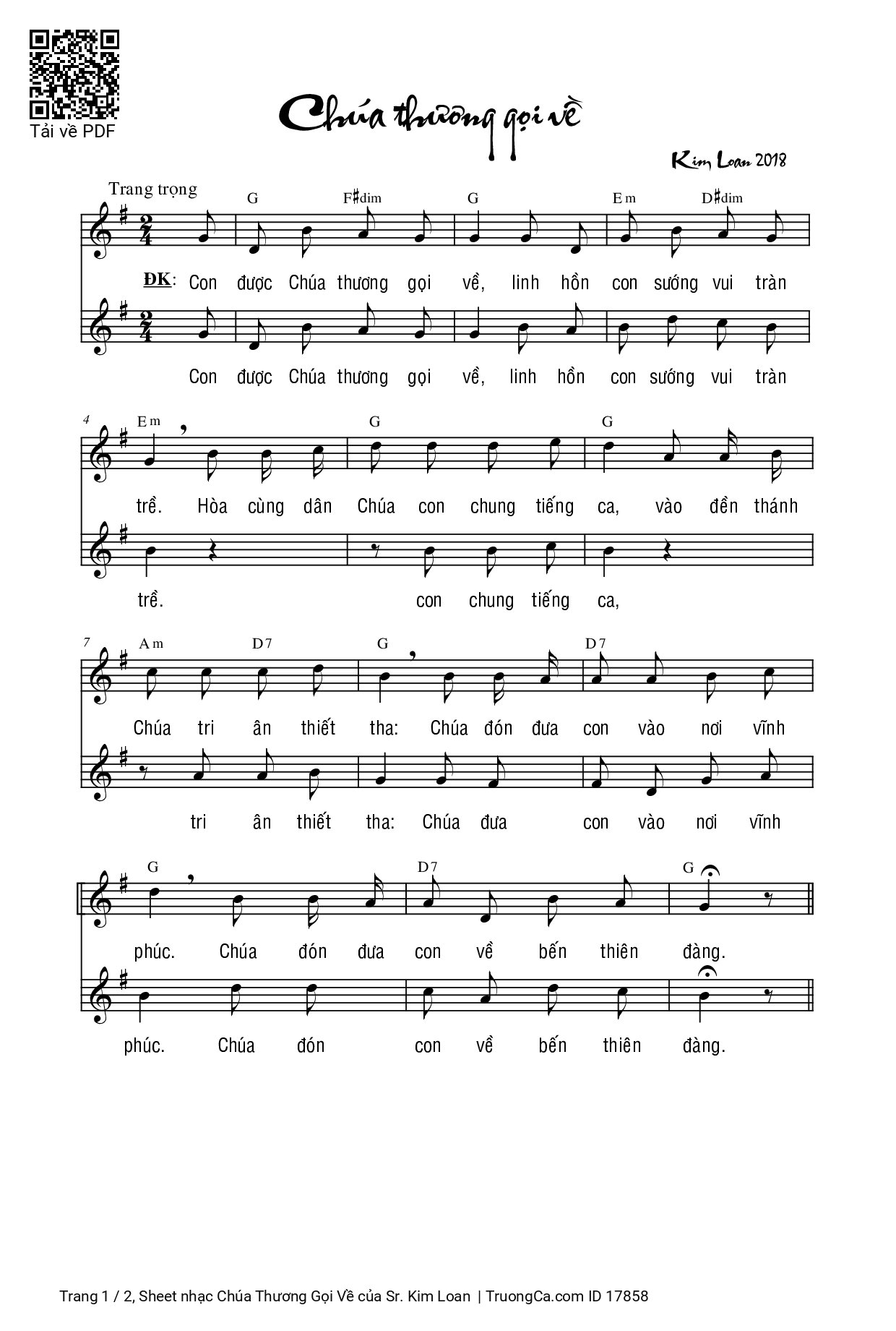 Tải về PDF

Chúa thương gọi về

Kim Loan 2018

Trang trọng

G F♯dim G Em D♯dim

ĐK: Con được Chúa thương gọi về, linh hồn con sướng vui tràn

Con được Chúa thương gọi về, linh hồn con sướng vui tràn

4 Em G G

trề. Hòa cùng dân Chúa con chung tiếng ca, vào đền thánh

trề. con chung tiếng ca,

7 Am D7 G D7

Chúa tri ân thiết tha: Chúa đón đưa con vào nơi vĩnh

tri ân thiết tha: Chúa đưa con vào nơi vĩnh

G D7 G

phúc. Chúa đón đưa con về bến thiên đàng.

phúc. Chúa đón con về bến thiên đàng.

Trang 1 / 2, Sheet nhạc Chúa Thương Gọi Về của Sr. Kim Loan | TruongCa.com ID 17858